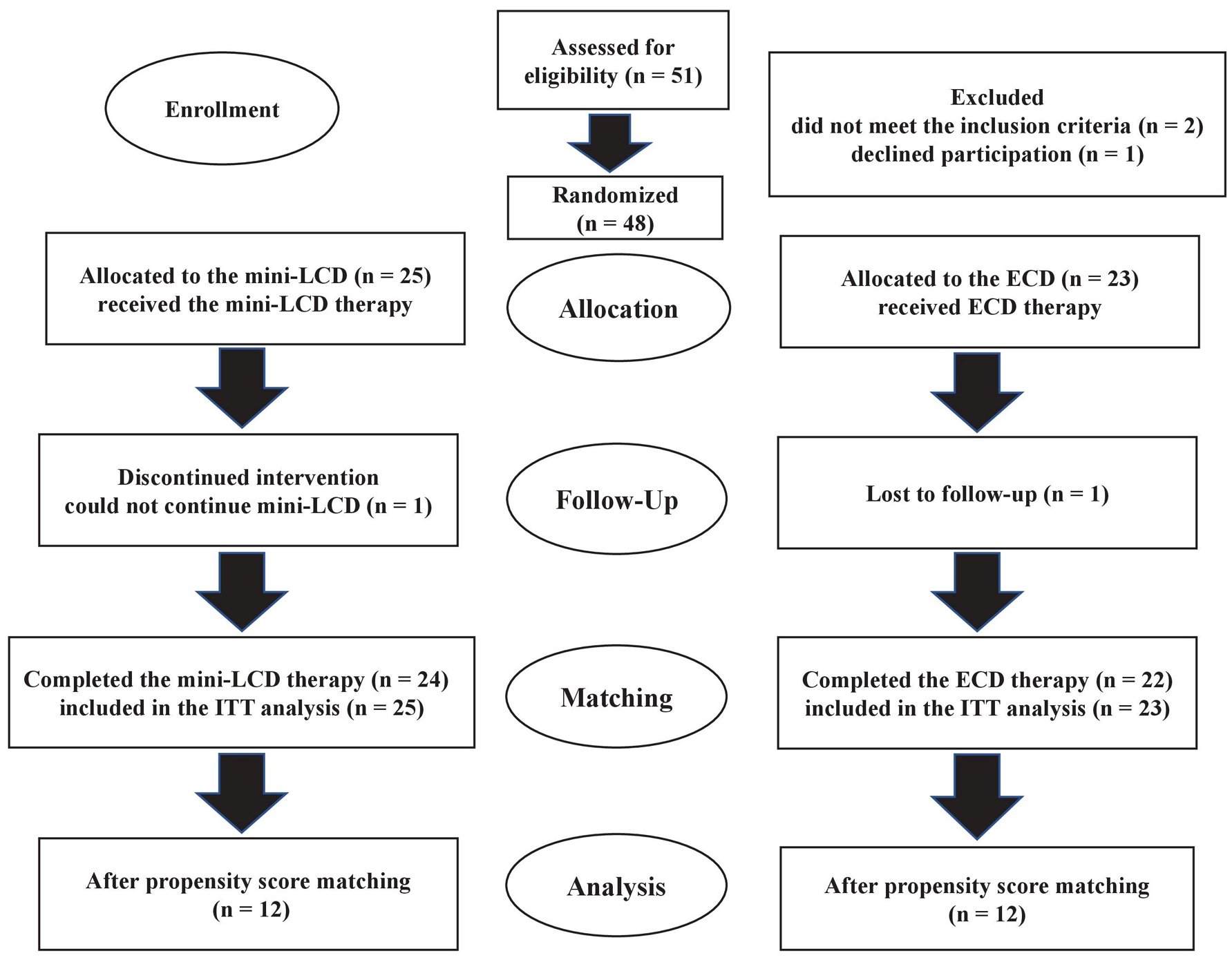 Enrollment

Assessed for eligibility (n = 51)

Excluded
did not meet the inclusion criteria (n = 2)
declined participation (n = 1)

Randomized
(n = 48)

Allocated to the mini-LCD (n = 25)
received the mini-LCD therapy

Allocation

Allocated to the ECD (n = 23)
received ECD therapy

Discontinued intervention
could not continue mini-LCD (n = 1)

Follow-Up

Lost to follow-up (n = 1)

Completed the mini-LCD therapy (n = 24)
included in the ITT analysis (n = 25)

Matching

Completed the ECD therapy (n = 22)
included in the ITT analysis (n = 23)

After propensity score matching
(n = 12)

Analysis

After propensity score matching
(n = 12)